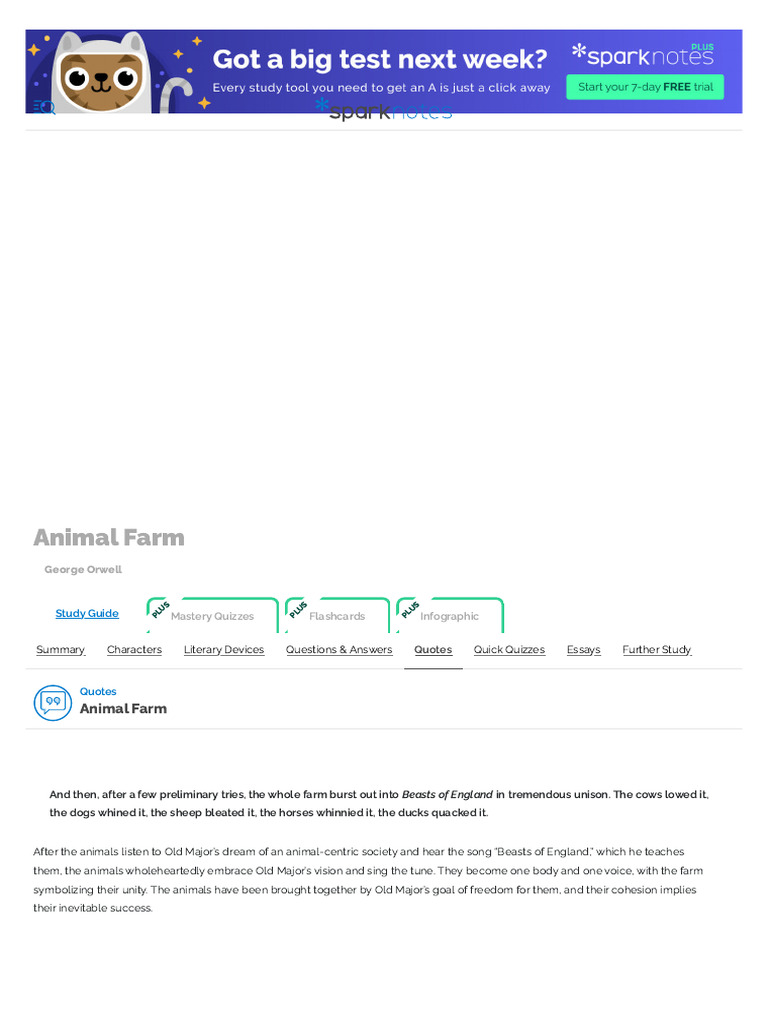 Got a big test next week?

Every study tool you need to get an A is just a click away

sparknotes PLUS

Start your 7-day FREE trial

sparknotes

Animal Farm

George Orwell

Study Guide

PLUS Mastery Quizzes

PLUS Flashcards

PLUS Infographic

Summary Characters Literary Devices Questions & Answers Quotes Quick Quizzes Essays Further Study

Quotes
Animal Farm

And then, after a few preliminary tries, the whole farm burst out into Beasts of England in tremendous unison. The cows lowed it, the dogs whined it, the sheep bleated it, the horses whinnied it, the ducks quacked it.

After the animals listen to Old Major's dream of an animal-centric society and hear the song "Beasts of England," which he teaches them, the animals wholeheartedly embrace Old Major's vision and sing the tune. They become one body and one voice, with the farm symbolizing their unity. The animals have been brought together by Old Major's goal of freedom for them, and their cohesion implies their inevitable success.